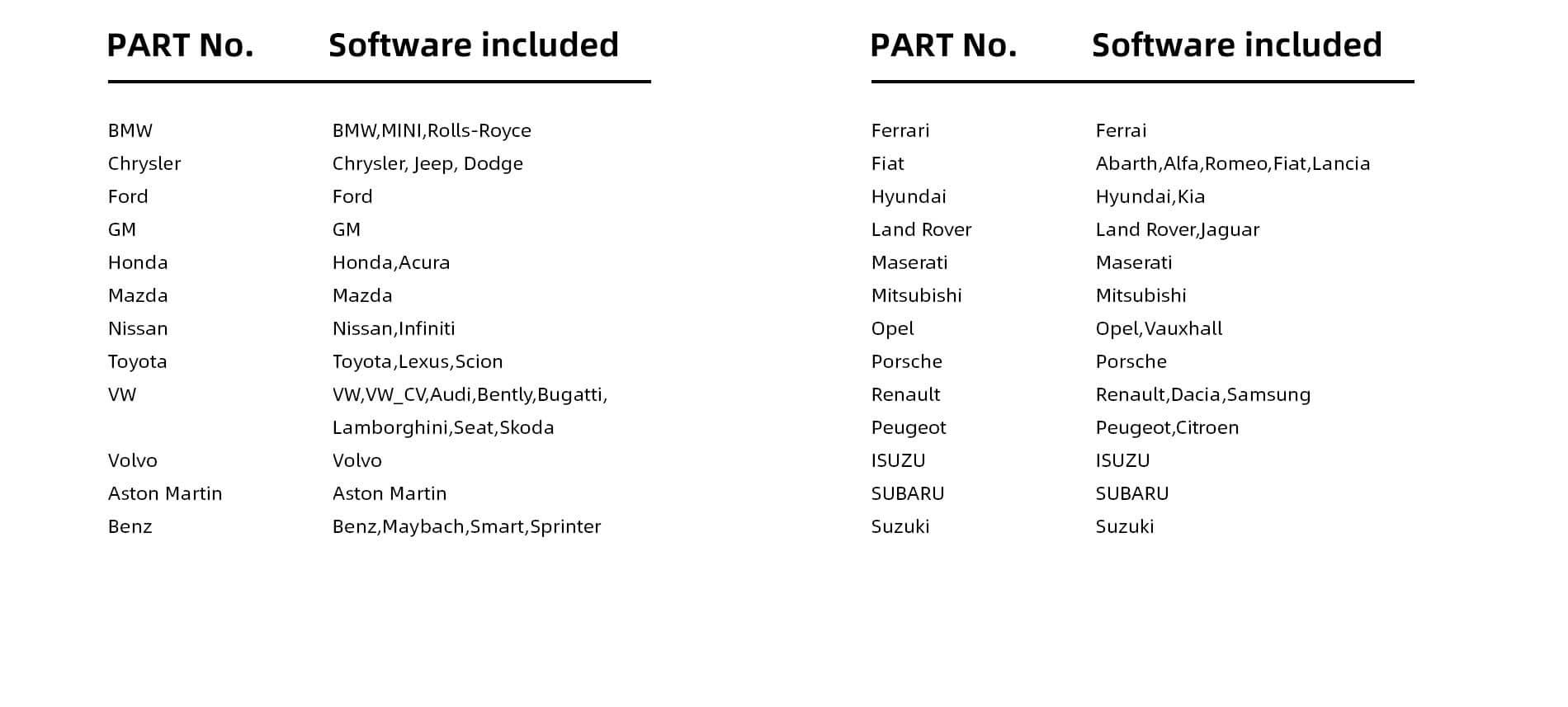 | PART No. | Software included |
|---|---|
| BMW | BMW,MINI,Rolls-Royce |
| Chrysler | Chrysler, Jeep, Dodge |
| Ford | Ford |
| GM | GM |
| Honda | Honda,Acura |
| Mazda | Mazda |
| Nissan | Nissan,Infiniti |
| Toyota | Toyota,Lexus,Scion |
| VW | VW,VW_CV,Audi,Bently,Bugatti, Lamborghini,Seat,Skoda |
| Volvo | Volvo |
| Aston Martin | Aston Martin |
| Benz | Benz,Maybach,Smart,Sprinter |

| PART No. | Software included |
|---|---|
| Ferrari | Ferrai |
| Fiat | Abarth,Alfa,Romeo,Fiat,Lancia |
| Hyundai | Hyundai,Kia |
| Land Rover | Land Rover,Jaguar |
| Maserati | Maserati |
| Mitsubishi | Mitsubishi |
| Opel | Opel,Vauxhall |
| Porsche | Porsche |
| Renault | Renault,Dacia,Samsung |
| Peugeot | Peugeot,Citroen |
| ISUZU | ISUZU |
| SUBARU | SUBARU |
| Suzuki | Suzuki |